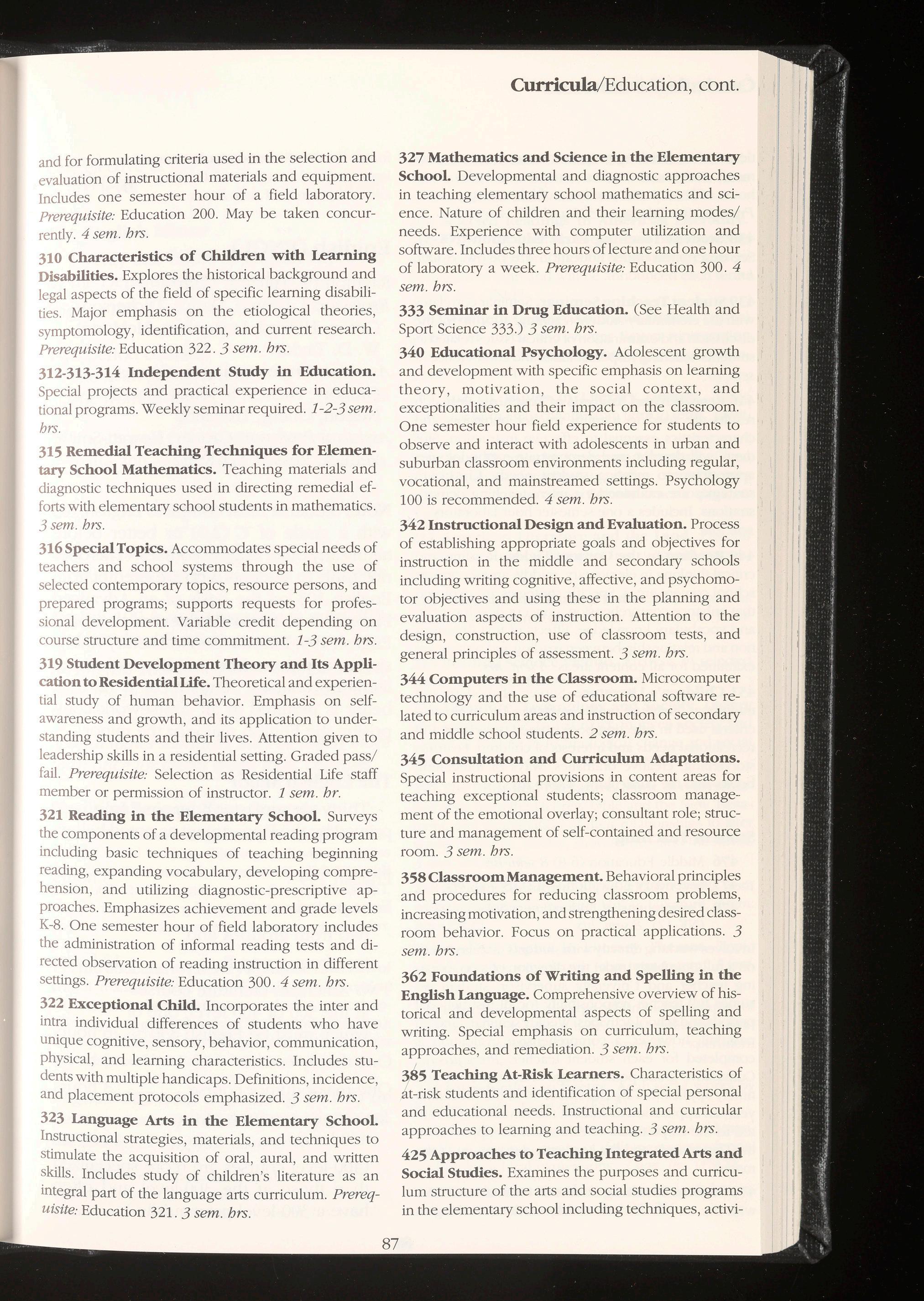 Curricula/Education, cont.

and for formulating criteria used in the selection and evaluation of instructional materials and equipment. Includes one semester hour of a field laboratory. Prerequisite: Education 200. May be taken concurrently. 4 sem. hrs.

310 Characteristics of Children with Learning Disabilities. Explores the historical background and legal aspects of the field of specific learning disabilities. Major emphasis on the etiological theories, symptomology, identification, and current research. Prerequisite: Education 322. 3 sem. hrs.

312-313-314 Independent Study in Education. Special projects and practical experience in educational programs. Weekly seminar required. 1-2-3 sem. hrs.

315 Remedial Teaching Techniques for Elementary School Mathematics. Teaching materials and diagnostic techniques used in directing remedial efforts with elementary school students in mathematics. 3 sem. hrs.

316 Special Topics. Accommodates special needs of teachers and school systems through the use of selected contemporary topics, resource persons, and prepared programs; supports requests for professional development. Variable credit depending on course structure and time commitment. 1-3 sem. hrs.

319 Student Development Theory and Its Application to Residential Life. Theoretical and experiential study of human behavior. Emphasis on self-awareness and growth, and its application to understanding students and their lives. Attention given to leadership skills in a residential setting. Graded pass/fail. Prerequisite: Selection as Residential Life staff member or permission of instructor. 1 sem. hr.

321 Reading in the Elementary School. Surveys the components of a developmental reading program including basic techniques of teaching beginning reading, expanding vocabulary, developing comprehension, and utilizing diagnostic-prescriptive approaches. Emphasizes achievement and grade levels K-8. One semester hour of field laboratory includes the administration of informal reading tests and directed observation of reading instruction in different settings. Prerequisite: Education 300. 4 sem. hrs.

322 Exceptional Child. Incorporates the inter and intra individual differences of students who have unique cognitive, sensory, behavior, communication, physical, and learning characteristics. Includes students with multiple handicaps. Definitions, incidence, and placement protocols emphasized. 3 sem. hrs.

323 Language Arts in the Elementary School. Instructional strategies, materials, and techniques to stimulate the acquisition of oral, aural, and written skills. Includes study of children's literature as an integral part of the language arts curriculum. Prerequisite: Education 321. 3 sem. hrs.

327 Mathematics and Science in the Elementary School. Developmental and diagnostic approaches in teaching elementary school mathematics and science. Nature of children and their learning modes/needs. Experience with computer utilization and software. Includes three hours of lecture and one hour of laboratory a week. Prerequisite: Education 300. 4 sem. hrs.

333 Seminar in Drug Education. (See Health and Sport Science 333.) 3 sem. hrs.

340 Educational Psychology. Adolescent growth and development with specific emphasis on learning theory, motivation, the social context, and exceptionalities and their impact on the classroom. One semester hour field experience for students to observe and interact with adolescents in urban and suburban classroom environments including regular, vocational, and mainstreamed settings. Psychology 100 is recommended. 4 sem. hrs.

342 Instructional Design and Evaluation. Process of establishing appropriate goals and objectives for instruction in the middle and secondary schools including writing cognitive, affective, and psychomotor objectives and using these in the planning and evaluation aspects of instruction. Attention to the design, construction, use of classroom tests, and general principles of assessment. 3 sem. hrs.

344 Computers in the Classroom. Microcomputer technology and the use of educational software related to curriculum areas and instruction of secondary and middle school students. 2 sem. hrs.

345 Consultation and Curriculum Adaptations. Special instructional provisions in content areas for teaching exceptional students; classroom management of the emotional overlay; consultant role; structure and management of self-contained and resource room. 3 sem. hrs.

358 Classroom Management. Behavioral principles and procedures for reducing classroom problems, increasing motivation, and strengthening desired classroom behavior. Focus on practical applications. 3 sem. hrs.

362 Foundations of Writing and Spelling in the English Language. Comprehensive overview of historical and developmental aspects of spelling and writing. Special emphasis on curriculum, teaching approaches, and remediation. 3 sem. hrs.

385 Teaching At-Risk Learners. Characteristics of at-risk students and identification of special personal and educational needs. Instructional and curricular approaches to learning and teaching. 3 sem. hrs.

425 Approaches to Teaching Integrated Arts and Social Studies. Examines the purposes and curriculum structure of the arts and social studies programs in the elementary school including techniques, activi-

87